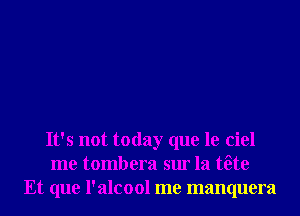 It's not today que le ciel
me tombera sur la tête
Et que l'alcool me manquera